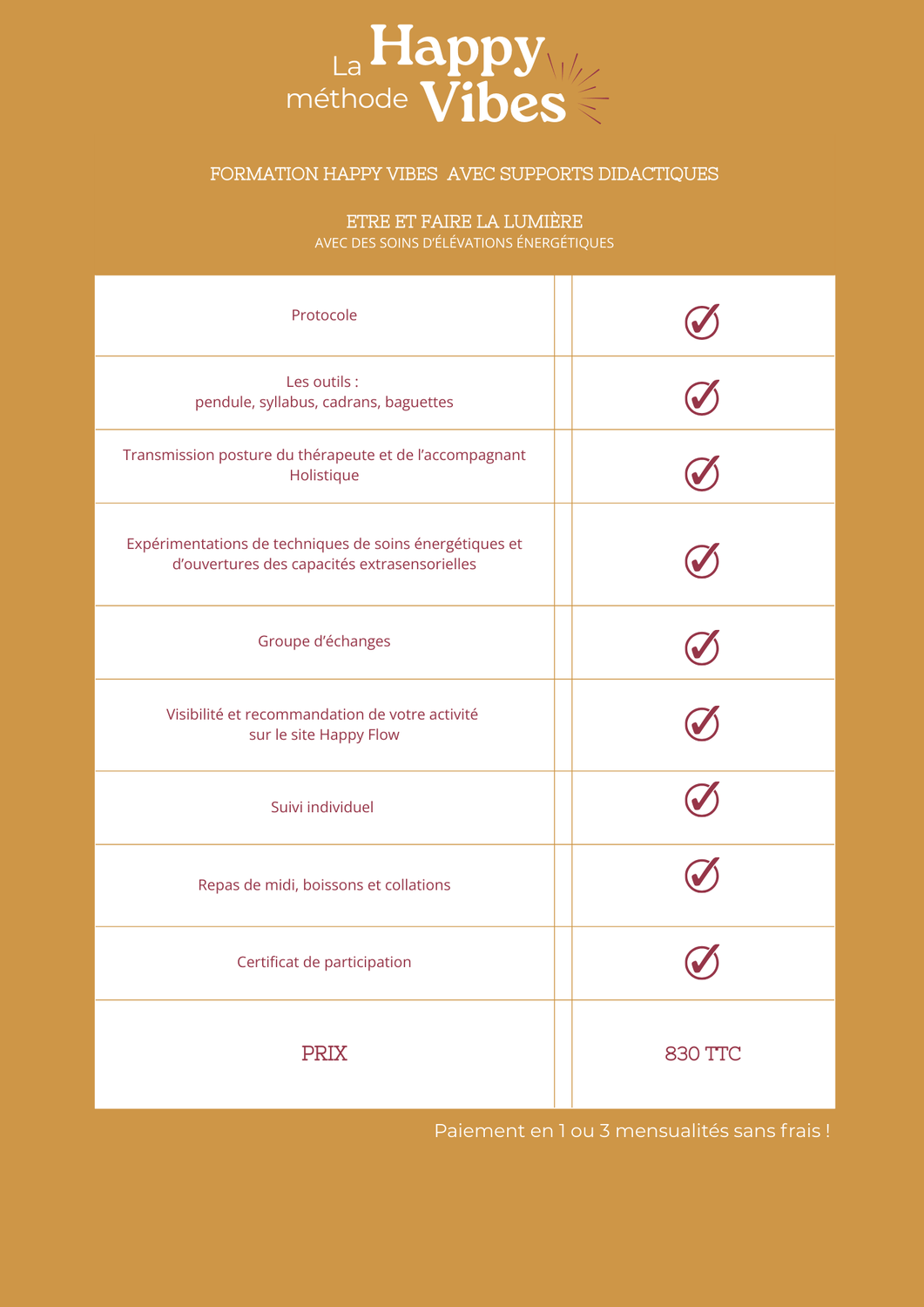 La méthode Happy Vibes

FORMATION HAPPY VIBES AVEC SUPPORTS DIDACTIQUES

ETRE ET FAIRE LA LUMIÈRE
AVEC DES SOINS D'ÉLÉVATIONS ÉNERGÉTIQUES

| | |
|---|---|
| Protocole | ✓ |
| Les outils : pendule, syllabus, cadrans, baguettes | ✓ |
| Transmission posture du thérapeute et de l'accompagnant Holistique | ✓ |
| Expérimentations de techniques de soins énergétiques et d'ouvertures des capacités extrasensorielles | ✓ |
| Groupe d'échanges | ✓ |
| Visibilité et recommandation de votre activité sur le site Happy Flow | ✓ |
| Suivi individuel | ✓ |
| Repas de midi, boissons et collations | ✓ |
| Certificat de participation | ✓ |
| PRIX | 830 TTC |

Paiement en 1 ou 3 mensualités sans frais !